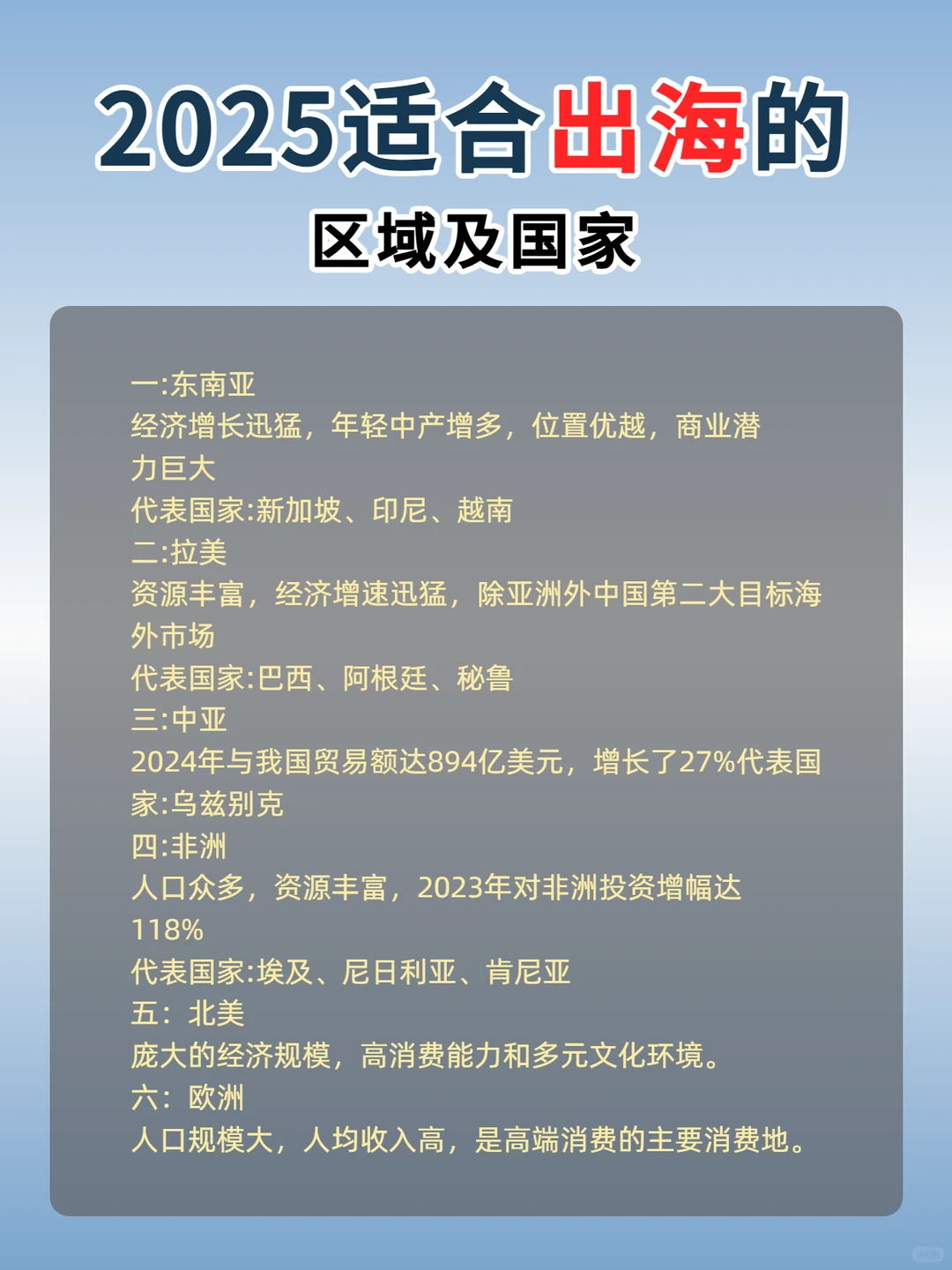 2025适合出海的

区域及国家

一:东南亚
经济增长迅猛，年轻中产增多，位置优越，商业潜力巨大
代表国家:新加坡、印尼、越南
二:拉美
资源丰富，经济增速迅猛，除亚洲外中国第二大目标海外市场
代表国家:巴西、阿根廷、秘鲁
三:中亚
2024年与我国贸易额达894亿美元，增长了27%代表国家:乌兹别克
四:非洲
人口众多，资源丰富，2023年对非洲投资增幅达118%
代表国家:埃及、尼日利亚、肯尼亚
五：北美
庞大的经济规模，高消费能力和多元文化环境。
六：欧洲
人口规模大，人均收入高，是高端消费的主要消费地。